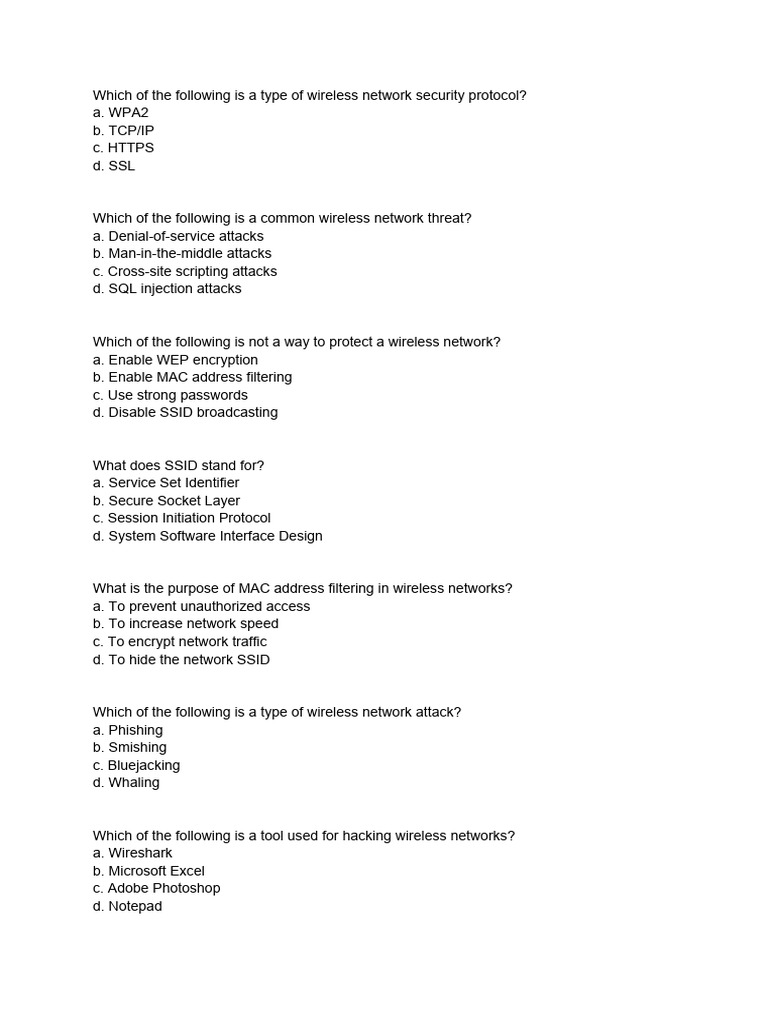 Which of the following is a type of wireless network security protocol?
a. WPA2
b. TCP/IP
c. HTTPS
d. SSL

Which of the following is a common wireless network threat?
a. Denial-of-service attacks
b. Man-in-the-middle attacks
c. Cross-site scripting attacks
d. SQL injection attacks

Which of the following is not a way to protect a wireless network?
a. Enable WEP encryption
b. Enable MAC address filtering
c. Use strong passwords
d. Disable SSID broadcasting

What does SSID stand for?
a. Service Set Identifier
b. Secure Socket Layer
c. Session Initiation Protocol
d. System Software Interface Design

What is the purpose of MAC address filtering in wireless networks?
a. To prevent unauthorized access
b. To increase network speed
c. To encrypt network traffic
d. To hide the network SSID

Which of the following is a type of wireless network attack?
a. Phishing
b. Smishing
c. Bluejacking
d. Whaling

Which of the following is a tool used for hacking wireless networks?
a. Wireshark
b. Microsoft Excel
c. Adobe Photoshop
d. Notepad